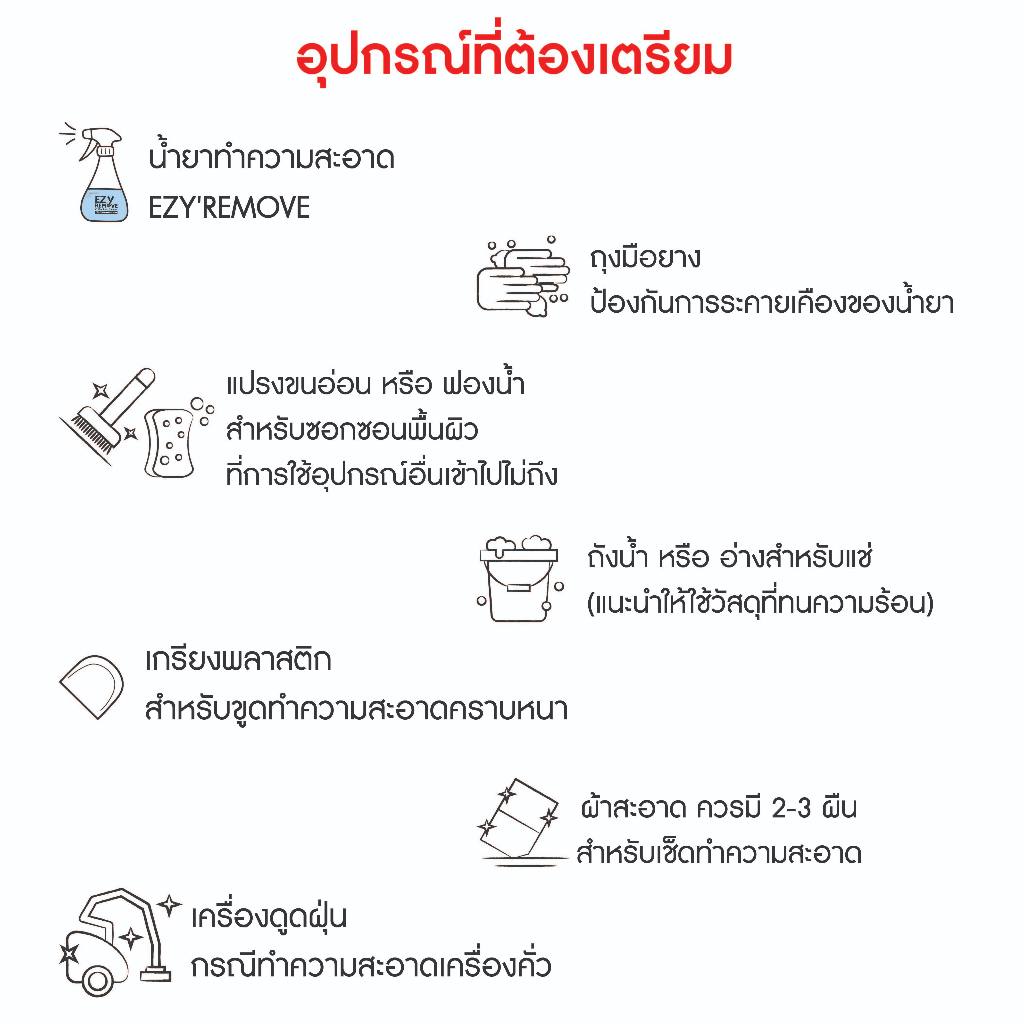 อุปกรณ์ที่ต้องเตรียม

EZY REMOVE

น้ำยาทำความสะอาด
EZY'REMOVE

ถุงมือยาง
ป้องกันการระคายเคืองของน้ำยา

แปรงขนอ่อน หรือ ฟองน้ำ
สำหรับซอกซอนพื้นผิว
ที่การใช้อุปกรณ์อื่นเข้าไปไม่ถึง

ถังน้ำ หรือ อ่างสำหรับแช่
(แนะนำให้ใช้วัสดุที่ทนความร้อน)

เกรียงพลาสติก
สำหรับขูดทำความสะอาดคราบหนา

ผ้าสะอาด ควรมี 2-3 ผืน
สำหรับเช็ดทำความสะอาด

เครื่องดูดฝุ่น
กรณีทำความสะอาดเครื่องคั่ว